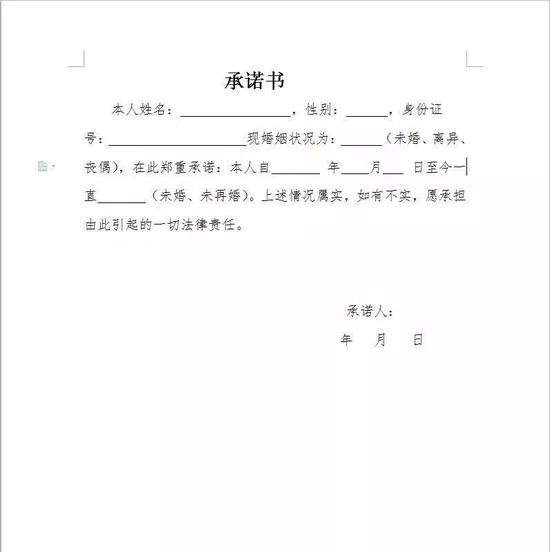 承诺书

本人姓名：________________，性别：______，身份证号：____________________现婚姻状况为：______（未婚、离异、丧偶），在此郑重承诺：本人自_______ 年____月___ 日至今一直_______（未婚、未再婚）。上述情况属实，如有不实，愿承担由此引起的一切法律责任。

承诺人：

年　　月　　日